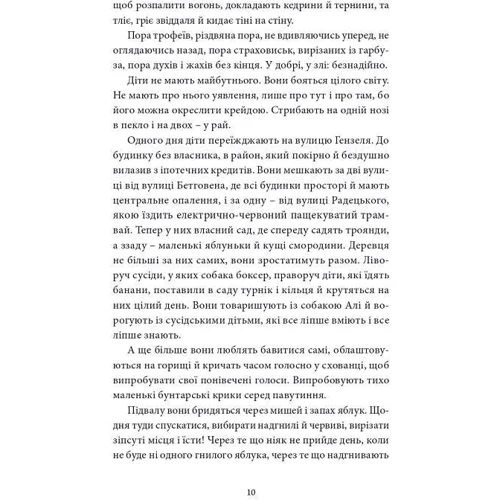 щоб розпалити вогонь, докладають кедрини й тернини, та тліє, гріє звіддаля й кидає тіні на стіну.

Пора трофеїв, різдвяна пора, не вдивляючись уперед, не оглядаючись назад, пора страховиськ, вирізаних із гарбуза, пора духів і жахів без кінця. У добрі, у злі: безнадійно.

Діти не мають майбутнього. Вони бояться цілого світу. Не мають про нього уявлення, лише про тут і про там, бо його можна окреслити крейдою. Стрибають на одній нозі в пекло і на двох – у рай.

Одного дня діти переїжджають на вулицю Гензеля. До будинку без власника, в район, який покірно й бездушно вилазив з іпотечних кредитів. Вони мешкають за дві вулиці від вулиці Бетговена, де всі будинки просторі й мають центральне опалення, і за одну – від вулиці Радецького, якою їздить електрично-червоний пащекуватий трамвай. Тепер у них власний сад, де спереду садять троянди, а ззаду – маленькі яблуньки й кущі смородини. Деревця не більші за них самих, вони зростатимуть разом. Ліворуч сусіди, у яких собака боксер, праворуч діти, які їдять банани, поставили в саду турнік і кільця й крутяться на них цілий день. Вони товаришують із собакою Алі й ворогують із сусідськими дітьми, які все ліпше вміють і все ліпше знають.

А ще більше вони люблять бавитися самі, облаштовуються на горищі й кричать часом голосно у схованці, щоб випробувати свої понівечені голоси. Випробовують тихо маленькі бунтарські крики серед павутиння.

Підвалу вони бридяться через мишей і запах яблук. Щодня туди спускатися, вибирати надгнилі й червиві, вирізати зіпсуті місця і їсти! Через те що ніяк не прийде день, коли не буде ні одного гнилого яблука, через те що надгнивають

10